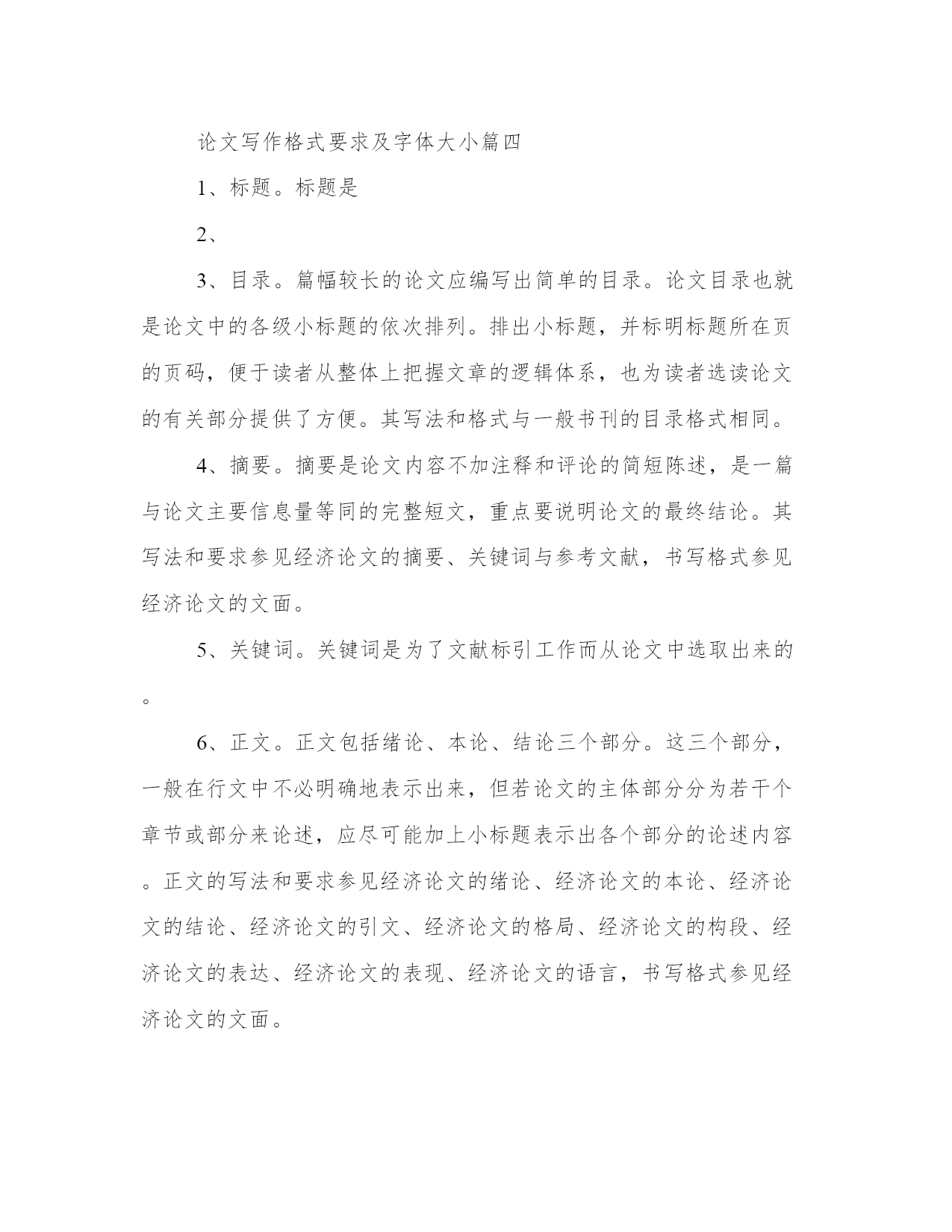 论文写作格式要求及字体大小篇四

1、标题。标题是

2、

3、目录。篇幅较长的论文应编写出简单的目录。论文目录也就是论文中的各级小标题的依次排列。排出小标题，并标明标题所在页的页码，便于读者从整体上把握文章的逻辑体系，也为读者选读论文的有关部分提供了方便。其写法和格式与一般书刊的目录格式相同。

4、摘要。摘要是论文内容不加注释和评论的简短陈述，是一篇与论文主要信息量等同的完整短文，重点要说明论文的最终结论。其写法和要求参见经济论文的摘要、关键词与参考文献，书写格式参见经济论文的文面。

5、关键词。关键词是为了文献标引工作而从论文中选取出来的。

6、正文。正文包括绪论、本论、结论三个部分。这三个部分，一般在行文中不必明确地表示出来，但若论文的主体部分分为若干个章节或部分来论述，应尽可能加上小标题表示出各个部分的论述内容。正文的写法和要求参见经济论文的绪论、经济论文的本论、经济论文的结论、经济论文的引文、经济论文的格局、经济论文的构段、经济论文的表达、经济论文的表现、经济论文的语言，书写格式参见经济论文的文面。